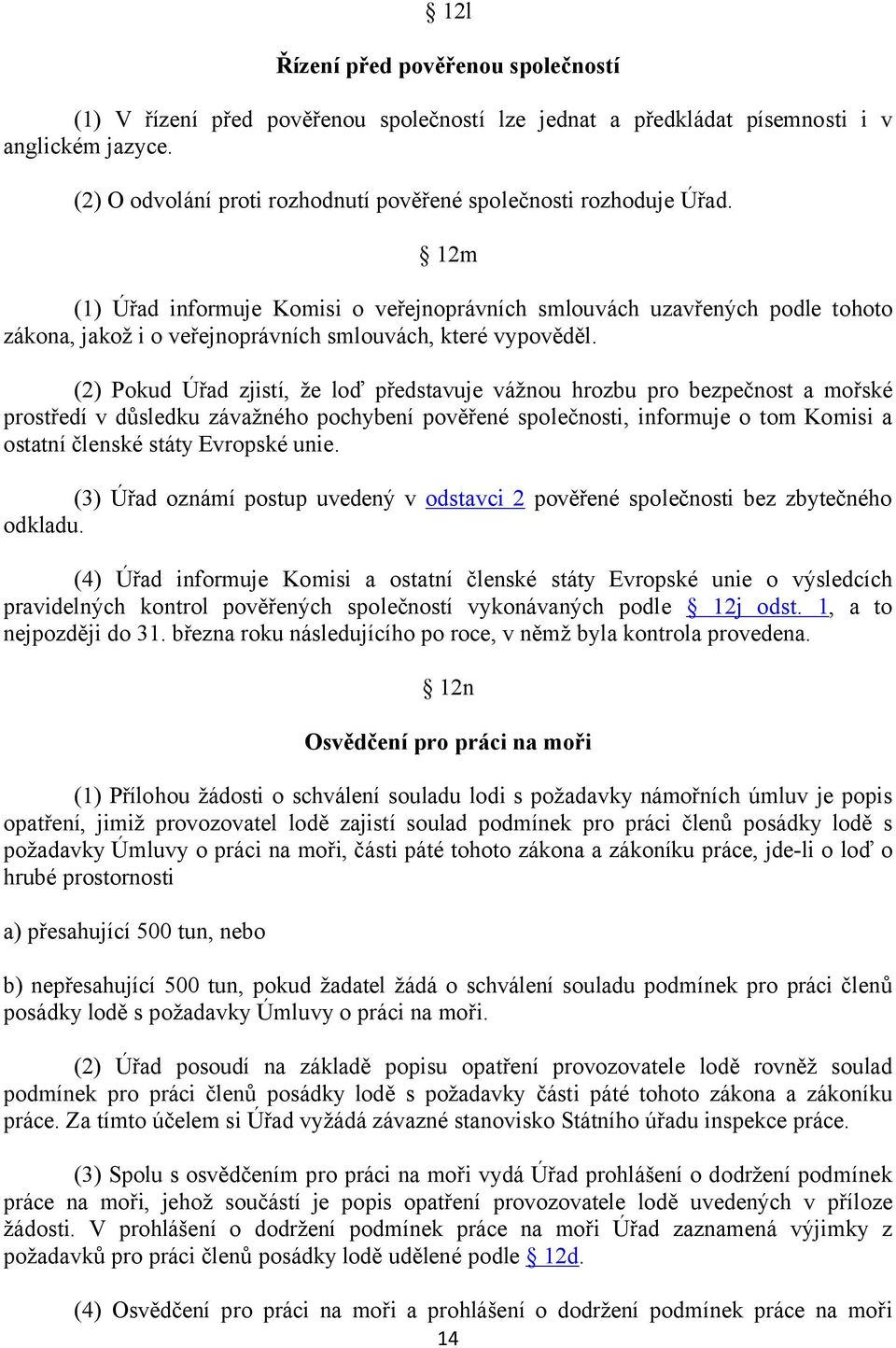 § 12l

Řízení před pověřenou společností

(1) V řízení před pověřenou společností lze jednat a předkládat písemnosti i v anglickém jazyce.

(2) O odvolání proti rozhodnutí pověřené společnosti rozhoduje Úřad.

§ 12m

(1) Úřad informuje Komisi o veřejnoprávních smlouvách uzavřených podle tohoto zákona, jakož i o veřejnoprávních smlouvách, které vypověděl.

(2) Pokud Úřad zjistí, že loď představuje vážnou hrozbu pro bezpečnost a mořské prostředí v důsledku závažného pochybení pověřené společnosti, informuje o tom Komisi a ostatní členské státy Evropské unie.

(3) Úřad oznámí postup uvedený v odstavci 2 pověřené společnosti bez zbytečného odkladu.

(4) Úřad informuje Komisi a ostatní členské státy Evropské unie o výsledcích pravidelných kontrol pověřených společností vykonávaných podle § 12j odst. 1, a to nejpozději do 31. března roku následujícího po roce, v němž byla kontrola provedena.

§ 12n

Osvědčení pro práci na moři

(1) Přílohou žádosti o schválení souladu lodi s požadavky námořních úmluv je popis opatření, jimiž provozovatel lodě zajistí soulad podmínek pro práci členů posádky lodě s požadavky Úmluvy o práci na moři, části páté tohoto zákona a zákoníku práce, jde-li o loď o hrubé prostornosti

a) přesahující 500 tun, nebo

b) nepřesahující 500 tun, pokud žadatel žádá o schválení souladu podmínek pro práci členů posádky lodě s požadavky Úmluvy o práci na moři.

(2) Úřad posoudí na základě popisu opatření provozovatele lodě rovněž soulad podmínek pro práci členů posádky lodě s požadavky části páté tohoto zákona a zákoníku práce. Za tímto účelem si Úřad vyžádá závazné stanovisko Státního úřadu inspekce práce.

(3) Spolu s osvědčením pro práci na moři vydá Úřad prohlášení o dodržení podmínek práce na moři, jehož součástí je popis opatření provozovatele lodě uvedených v příloze žádosti. V prohlášení o dodržení podmínek práce na moři Úřad zaznamená výjimky z požadavků pro práci členů posádky lodě udělené podle § 12d.

(4) Osvědčení pro práci na moři a prohlášení o dodržení podmínek práce na moři

14